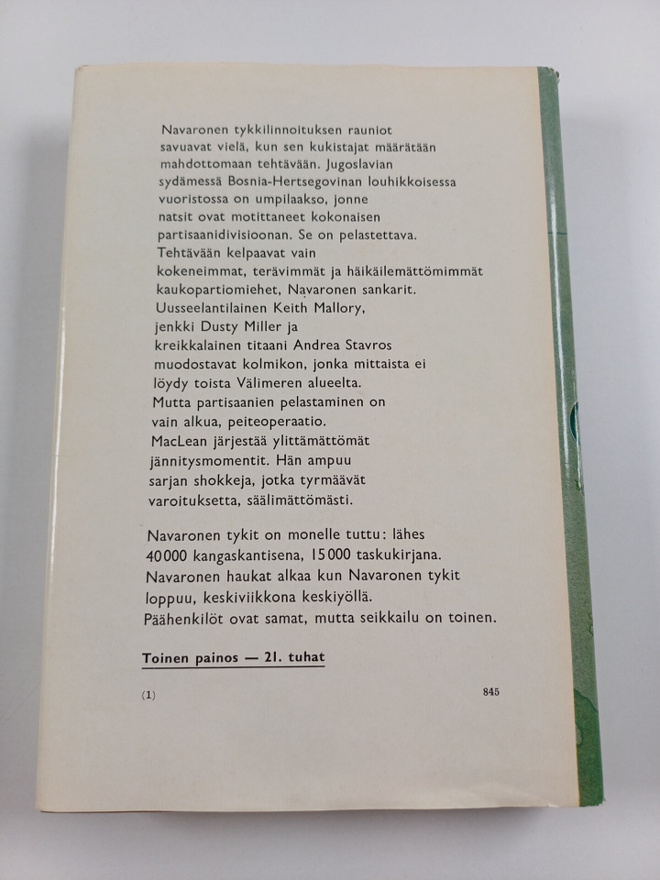 Navaronen tykkilinnoituksen rauniot savuavat vielä, kun sen kukistajat määrätään mahdottomaan tehtävään. Jugoslavian sydämessä Bosnia-Hertsegovinan louhikkoisessa vuoristossa on umpilaakso, jonne natsit ovat motittaneet kokonaisen partisaanidivisioonan. Se on pelastettava. Tehtävään kelpaavat vain kokeneimmat, terävimmät ja häikäilemättömimmät kaukopartiomiehet, Navaronen sankarit. Uusseelantilainen Keith Mallory, jenkki Dusty Miller ja kreikkalainen titaani Andrea Stavros muodostavat kolmikon, jonka mittaista ei löydy toista Välimeren alueelta. Mutta partisaanien pelastaminen on vain alkua, peiteoperaatio. MacLean järjestää ylittämättömät jännitysmomentit. Hän ampuu sarjan shokkeja, jotka tyrmäävät varoituksetta, säälimättömästi.

Navaronen tykit on monelle tuttu: lähes 40000 kangaskantisena, 15000 taskukirjana. Navaronen haukat alkaa kun Navaronen tykit loppuu, keskiviikkona keskiyöllä. Päähenkilöt ovat samat, mutta seikkailu on toinen.

Toinen painos — 21. tuhat

(1)

845